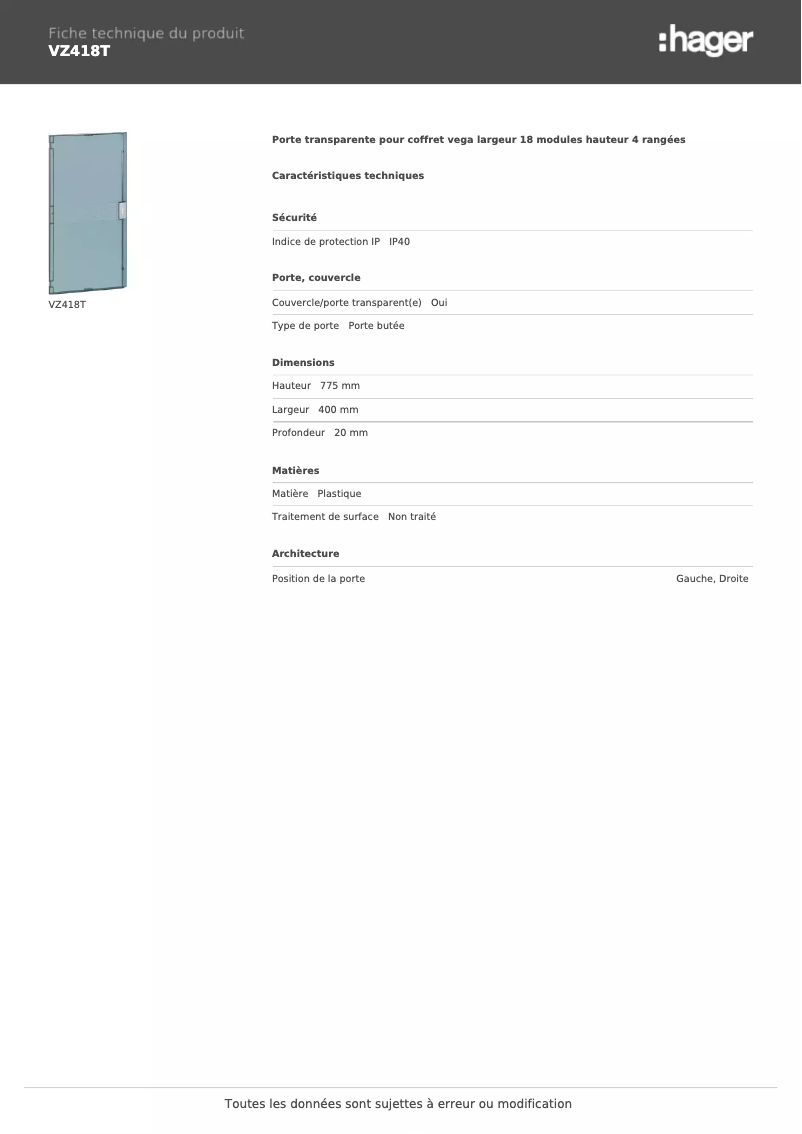 Fiche technique du produit
VZ418T

:hager

VZ418T

Porte transparente pour coffret vega largeur 18 modules hauteur 4 rangées

Caractéristiques techniques

Sécurité

Indice de protection IP IP40

Porte, couvercle

Couvercle/porte transparent(e) Oui

Type de porte Porte butée

Dimensions

Hauteur 775 mm

Largeur 400 mm

Profondeur 20 mm

Matières

Matière Plastique

Traitement de surface Non traité

Architecture

Position de la porte Gauche, Droite

Toutes les données sont sujettes à erreur ou modification